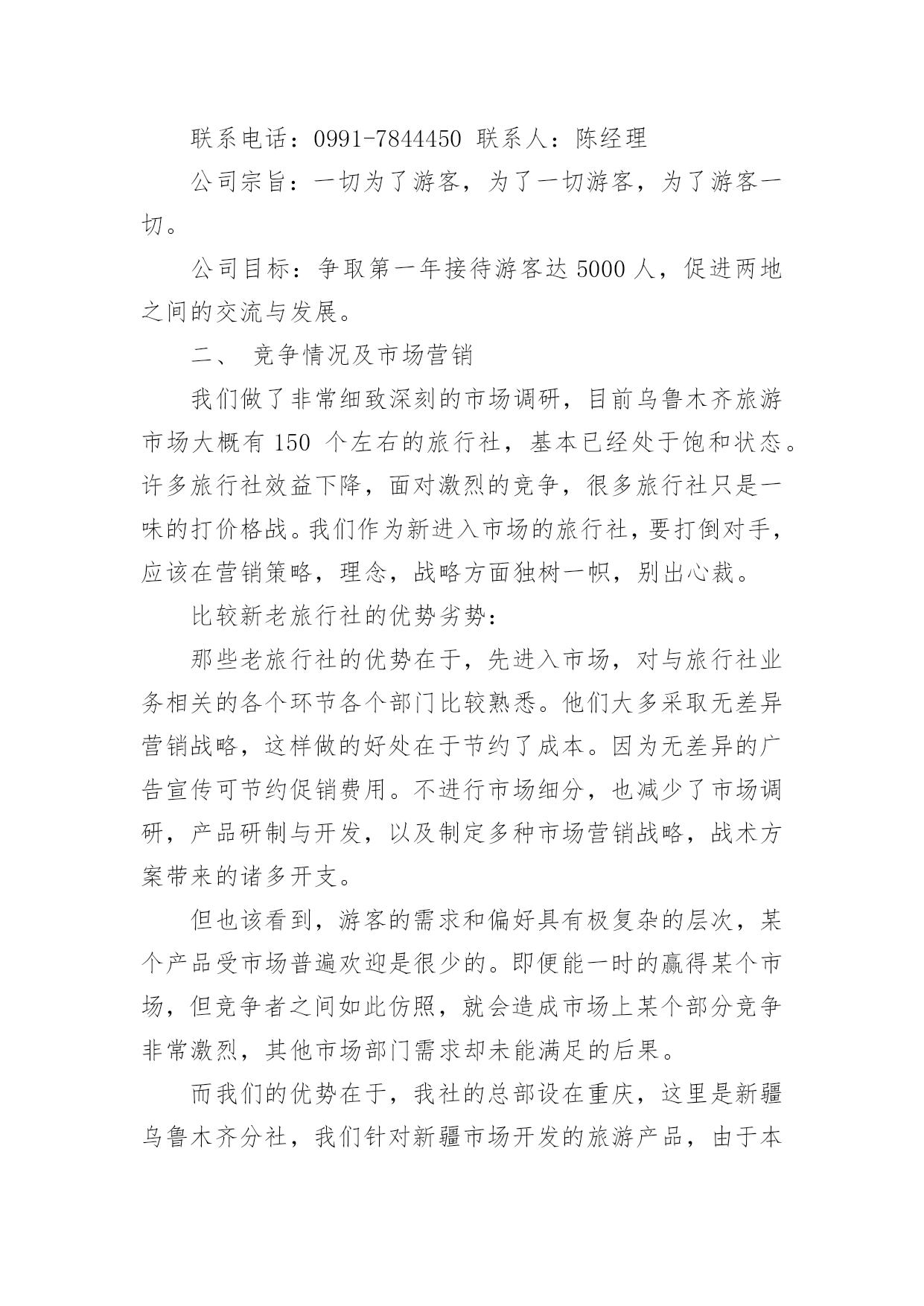 联系电话：0991-7844450 联系人：陈经理

公司宗旨：一切为了游客，为了一切游客，为了游客一切。

公司目标：争取第一年接待游客达 5000 人，促进两地之间的交流与发展。

二、 竞争情况及市场营销

我们做了非常细致深刻的市场调研，目前乌鲁木齐旅游市场大概有 150 个左右的旅行社，基本已经处于饱和状态。许多旅行社效益下降，面对激烈的竞争，很多旅行社只是一味的打价格战。我们作为新进入市场的旅行社，要打倒对手，应该在营销策略，理念，战略方面独树一帜，别出心裁。

比较新老旅行社的优势劣势：

那些老旅行社的优势在于，先进入市场，对与旅行社业务相关的各个环节各个部门比较熟悉。他们大多采取无差异营销战略，这样做的好处在于节约了成本。因为无差异的广告宣传可节约促销费用。不进行市场细分，也减少了市场调研，产品研制与开发，以及制定多种市场营销战略，战术方案带来的诸多开支。

但也该看到，游客的需求和偏好具有极复杂的层次，某个产品受市场普遍欢迎是很少的。即便能一时的赢得某个市场，但竞争者之间如此仿照，就会造成市场上某个部分竞争非常激烈，其他市场部门需求却未能满足的后果。

而我们的优势在于，我社的总部设在重庆，这里是新疆乌鲁木齐分社，我们针对新疆市场开发的旅游产品，由于本